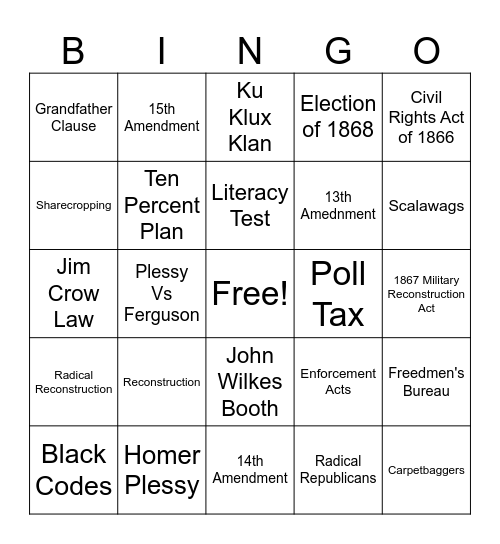 | B | I | N | G | O |
|---|---|---|---|---|
| Grandfather Clause | 15th Amendment | Ku Klux Klan | Election of 1868 | Civil Rights Act of 1866 |
| Sharecropping | Ten Percent Plan | Literacy Test | 13th Amednment | Scalawags |
| Jim Crow Law | Plessy Vs Ferguson | Free! | Poll Tax | 1867 Military Reconstruction Act |
| Radical Reconstruction | Reconstruction | John Wilkes Booth | Enforcement Acts | Freedmen's Bureau |
| Black Codes | Homer Plessy | 14th Amendment | Radical Republicans | Carpetbaggers |